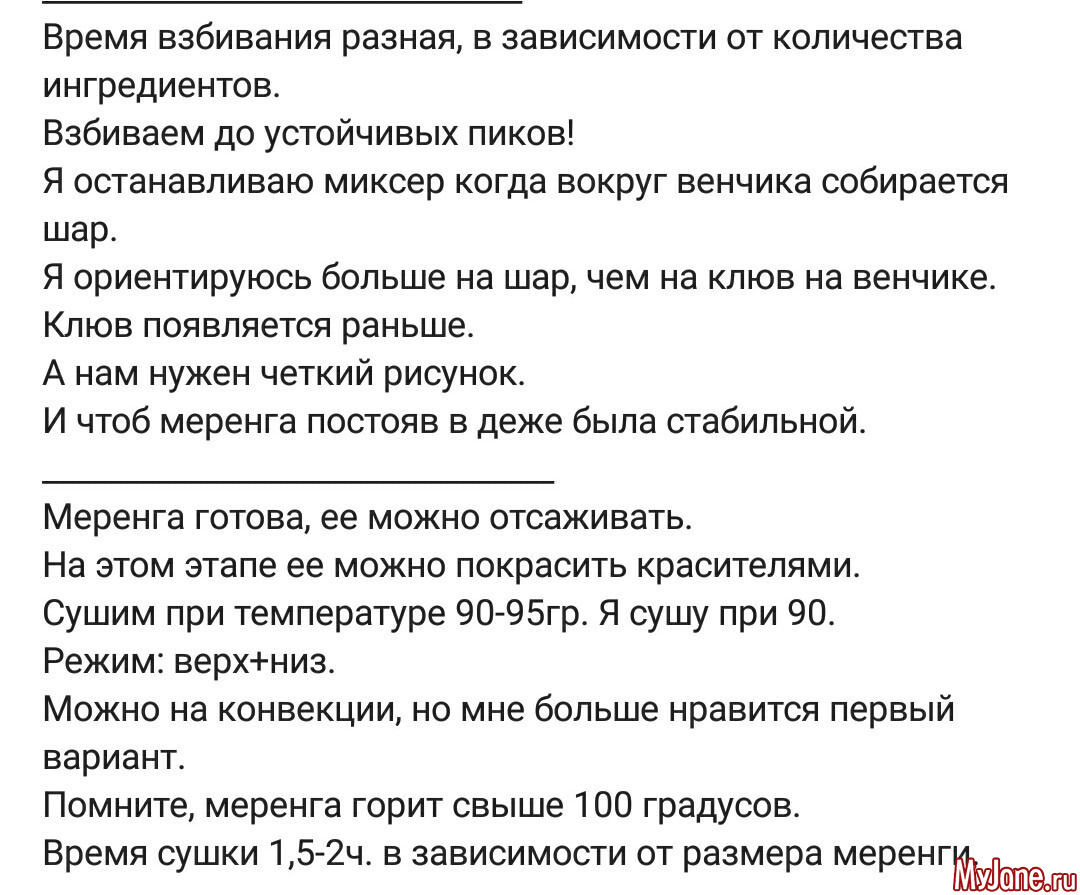 Время взбивания разная, в зависимости от количества ингредиентов.
Взбиваем до устойчивых пиков!
Я останавливаю миксер когда вокруг венчика собирается шар.
Я ориентируюсь больше на шар, чем на клюв на венчике.
Клюв появляется раньше.
А нам нужен четкий рисунок.
И чтоб меренга постояв в деже была стабильной.

Меренга готова, ее можно отсаживать.
На этом этапе ее можно покрасить красителями.
Сушим при температуре 90-95гр. Я сушу при 90.
Режим: верх+низ.
Можно на конвекции, но мне больше нравится первый вариант.
Помните, меренга горит свыше 100 градусов.
Время сушки 1,5-2ч. в зависимости от размера меренги.

MyJane.ru